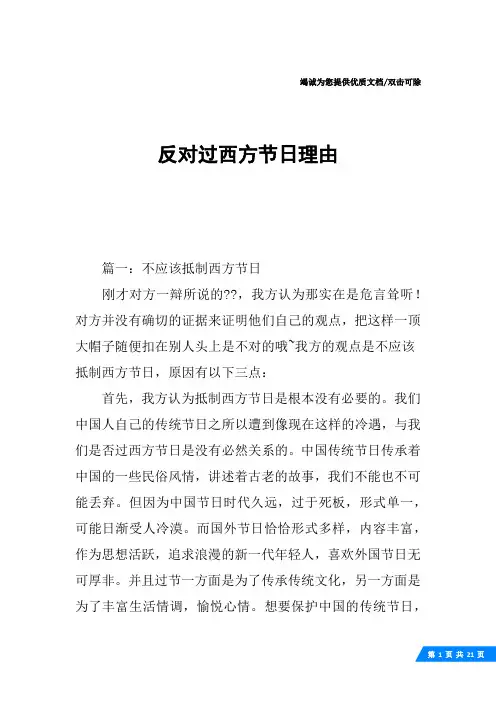 竭诚为您提供优质文档/双击可除

反对过西方节日理由

篇一：不应该抵制西方节日

刚才对方一辩所说的??，我方认为那实在是危言耸听！对方并没有确切的证据来证明他们自己的观点，把这样一顶大帽子随便扣在别人头上是不对的哦~我方的观点是不应该抵制西方节日，原因有以下三点：

首先，我方认为抵制西方节日是根本没有必要的。我们中国人自己的传统节日之所以遭到像现在这样的冷遇，与我们是否过西方节日是没有必然关系的。中国传统节日传承着中国的一些民俗风情，讲述着古老的故事，我们不能也不可能丢弃。但因为中国节日时代久远，过于死板，形式单一，可能日渐受人冷漠。而国外节日恰恰形式多样，内容丰富，作为思想活跃，追求浪漫的新一代年轻人，喜欢外国节日无可厚非。并且过节一方面是为了传承传统文化，另一方面是为了丰富生活情调，愉悦心情。想要保护中国的传统节日，

第 1 页 共 21 页